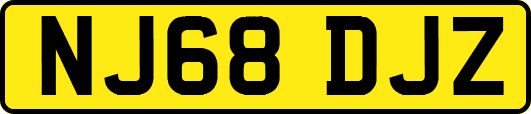 NJ68 DJZ